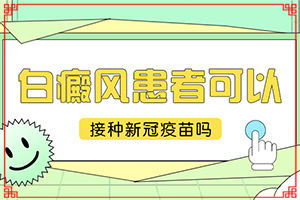 白癜风患者可以

接种新冠疫苗吗